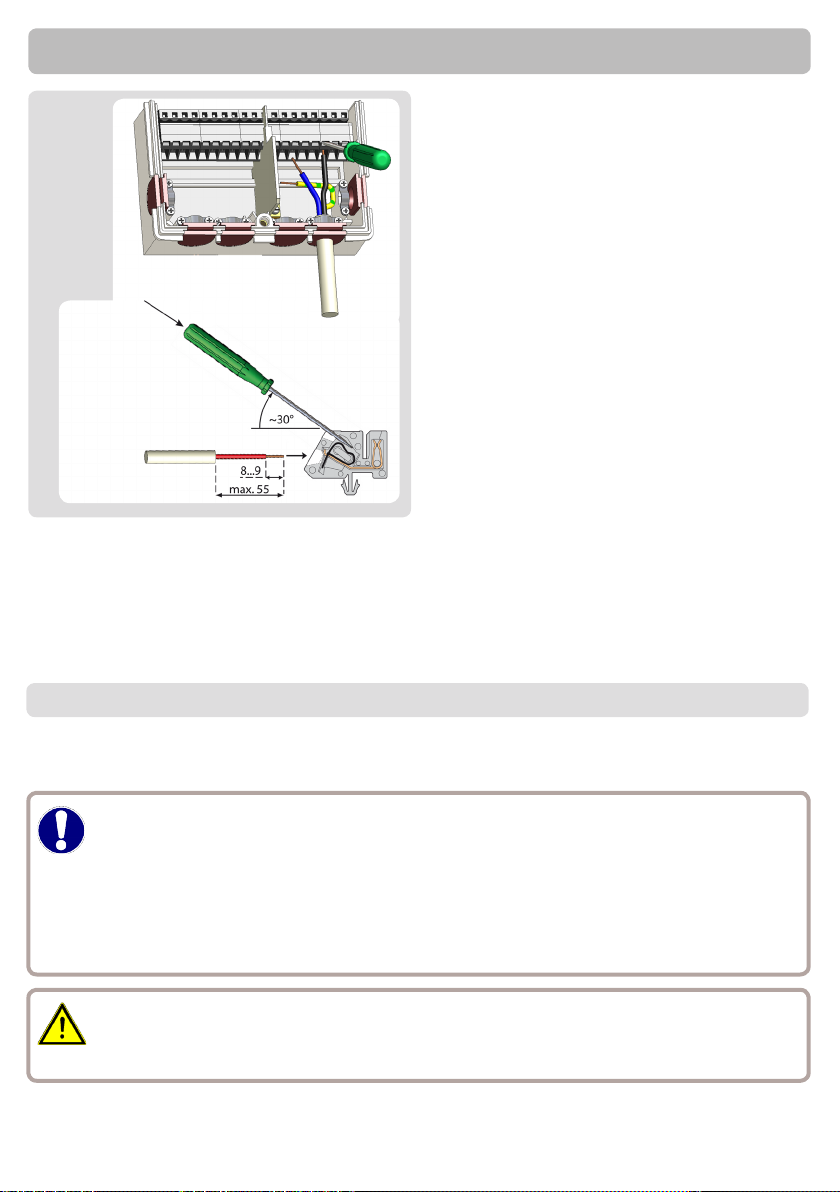 ~30°

8...9

max. 55